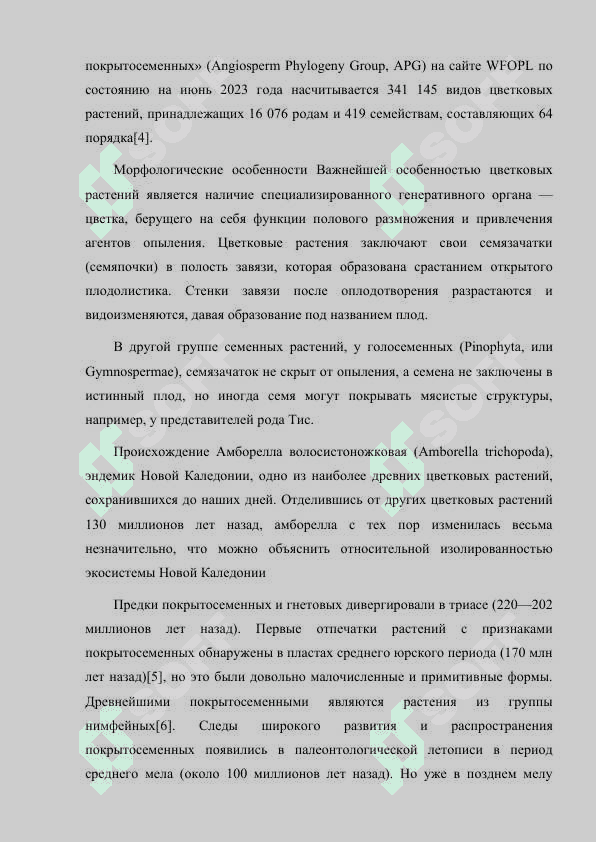 покрытосеменных» (Angiosperm Phylogeny Group, APG) на сайте WFOPL по состоянию на июнь 2023 года насчитывается 341 145 видов цветковых растений, принадлежащих 16 076 родам и 419 семействам, составляющих 64 порядка[4].

Морфологические особенности Важнейшей особенностью цветковых растений является наличие специализированного генеративного органа — цветка, берущего на себя функции полового размножения и привлечения агентов опыления. Цветковые растения заключают свои семязачатки (семяпочки) в полость завязи, которая образована срастанием открытого плодолистика. Стенки завязи после оплодотворения разрастаются и видоизменяются, давая образование под названием плод.

В другой группе семенных растений, у голосеменных (Pinophyta, или Gymnospermae), семязачаток не скрыт от опыления, а семена не заключены в истинный плод, но иногда семя могут покрывать мясистые структуры, например, у представителей рода Тис.

Происхождение Амборелла волосистоножковая (Amborella trichopoda), эндемик Новой Каледонии, одно из наиболее древних цветковых растений, сохранившихся до наших дней. Отделившись от других цветковых растений 130 миллионов лет назад, амборелла с тех пор изменилась весьма незначительно, что можно объяснить относительной изолированностью экосистемы Новой Каледонии

Предки покрытосеменных и гнетовых дивергировали в триасе (220—202 миллионов лет назад). Первые отпечатки растений с признаками покрытосеменных обнаружены в пластах среднего юрского периода (170 млн лет назад)[5], но это были довольно малочисленные и примитивные формы. Древнейшими покрытосеменными являются растения из группы нимфейных[6]. Следы широкого развития и распространения покрытосеменных появились в палеонтологической летописи в период среднего мела (около 100 миллионов лет назад). Но уже в позднем мелу